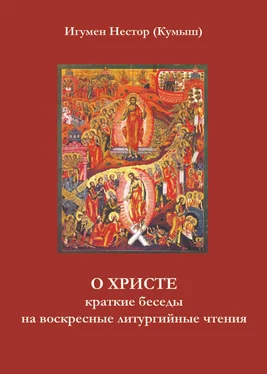 Игумен Нестор (Кумыш)

О ХРИСТЕ
краткие беседы
на воскресные литургийные чтения